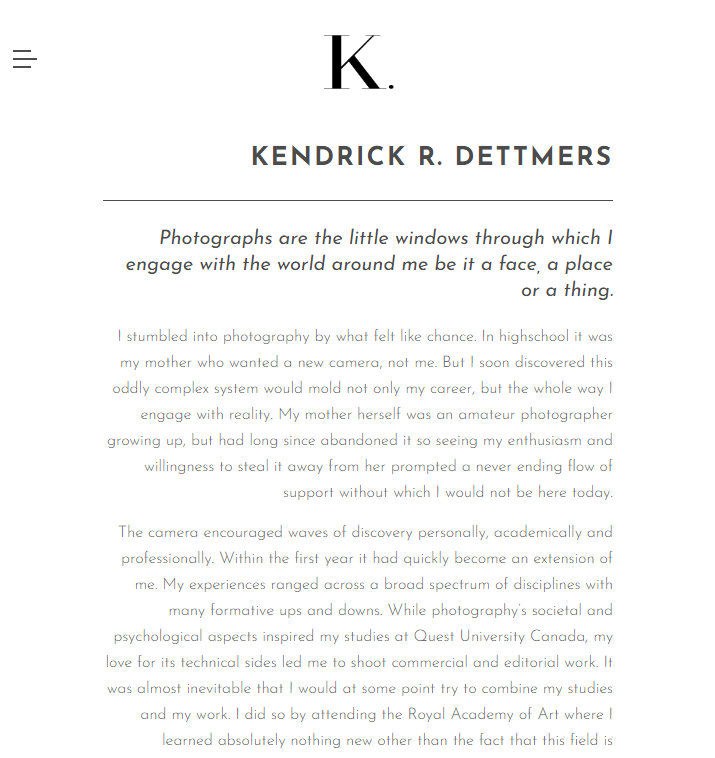 K.

KENDRICK R. DETTMERS

Photographs are the little windows through which I engage with the world around me be it a face, a place or a thing.

I stumbled into photography by what felt like chance. In highschool it was my mother who wanted a new camera, not me. But I soon discovered this oddly complex system would mold not only my career, but the whole way I engage with reality. My mother herself was an amateur photographer growing up, but had long since abandoned it so seeing my enthusiasm and willingness to steal it away from her prompted a never ending flow of support without which I would not be here today.

The camera encouraged waves of discovery personally, academically and professionally. Within the first year it had quickly become an extension of me. My experiences ranged across a broad spectrum of disciplines with many formative ups and downs. While photography's societal and psychological aspects inspired my studies at Quest University Canada, my love for its technical sides led me to shoot commercial and editorial work. It was almost inevitable that I would at some point try to combine my studies and my work. I did so by attending the Royal Academy of Art where I learned absolutely nothing new other than the fact that this field is